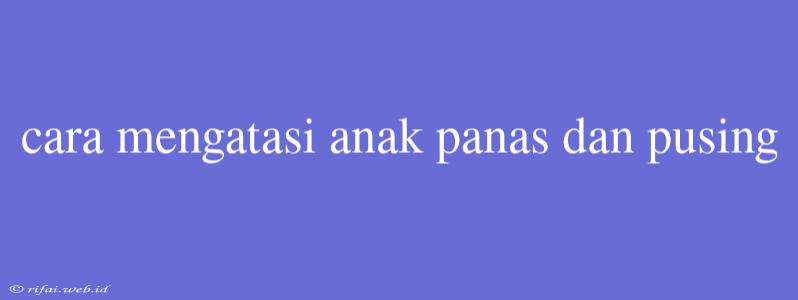 cara mengatasi anak panas dan pusing

© rifai.web.id